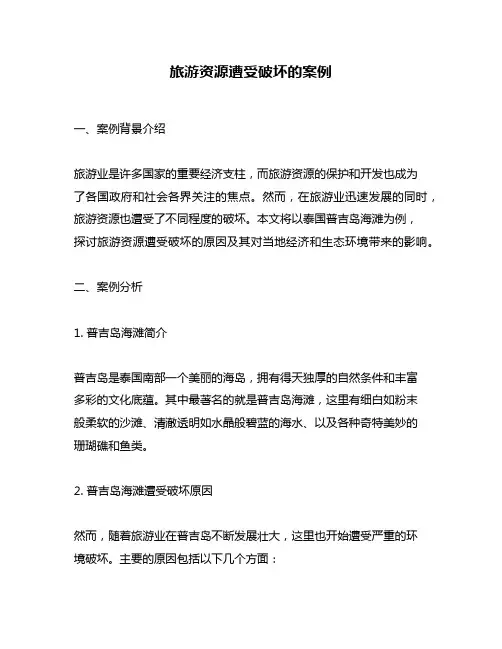 旅游资源遭受破坏的案例

一、案例背景介绍

旅游业是许多国家的重要经济支柱，而旅游资源的保护和开发也成为了各国政府和社会各界关注的焦点。然而，在旅游业迅速发展的同时，旅游资源也遭受了不同程度的破坏。本文将以泰国普吉岛海滩为例，探讨旅游资源遭受破坏的原因及其对当地经济和生态环境带来的影响。

二、案例分析

1. 普吉岛海滩简介

普吉岛是泰国南部一个美丽的海岛，拥有得天独厚的自然条件和丰富多彩的文化底蕴。其中最著名的就是普吉岛海滩，这里有细白如粉末般柔软的沙滩、清澈透明如水晶般碧蓝的海水、以及各种奇特美妙的珊瑚礁和鱼类。

2. 普吉岛海滩遭受破坏原因

然而，随着旅游业在普吉岛不断发展壮大，这里也开始遭受严重的环境破坏。主要的原因包括以下几个方面：